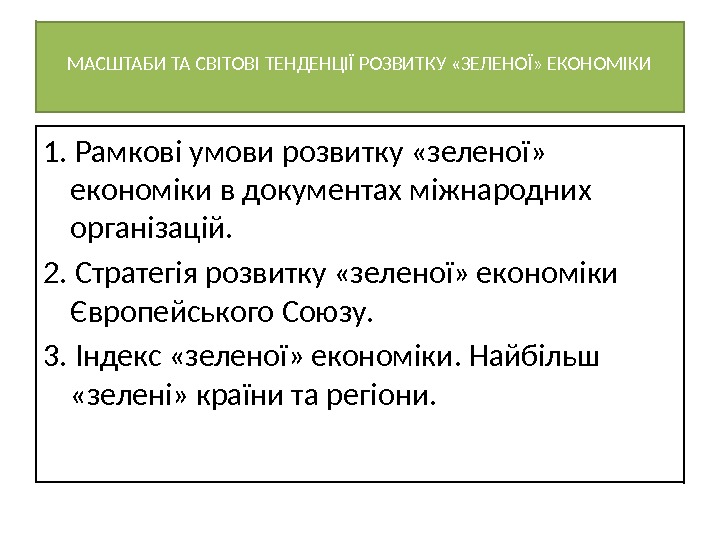 МАСШТАБИ ТА СВІТОВІ ТЕНДЕНЦІЇ РОЗВИТКУ «ЗЕЛЕНОЇ» ЕКОНОМІКИ

1. Рамкові умови розвитку «зеленої» економіки в документах міжнародних організацій.

2. Стратегія розвитку «зеленої» економіки Європейського Союзу.

3. Індекс «зеленої» економіки. Найбільш «зелені» країни та регіони.